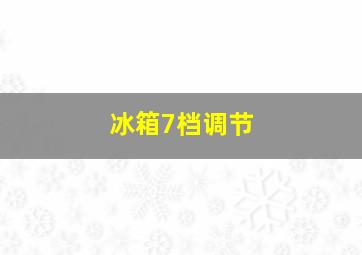 冰箱7档调节